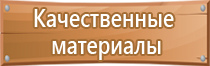 Качественные материалы